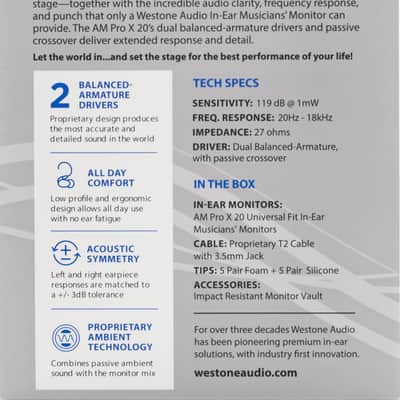 stage—together with the incredible audio clarity, frequency response, and punch that only a Westone Audio In-Ear Musicians' Monitor can provide. The AM Pro X 20's dual balanced-armature drivers and passive crossover deliver extended response and detail.

Let the world in...and set the stage for the best performance of your life!

2 BALANCED-ARMATURE DRIVERS

Proprietary design produces the most accurate and detailed sound in the world

ALL DAY COMFORT

Low profile and ergonomic design allows all day use with no ear fatigue

ACOUSTIC SYMMETRY

Left and right earpiece responses are matched to a +/- 3dB tolerance

PROPRIETARY AMBIENT TECHNOLOGY

Combines passive ambient sound with the monitor mix

TECH SPECS

SENSITIVITY: 119 dB @ 1mW

FREQ. RESPONSE: 20Hz - 18kHz

IMPEDANCE: 27 ohms

DRIVER: Dual Balanced-Armature, with passive crossover

IN THE BOX

IN-EAR MONITORS: AM Pro X 20 Universal Fit In-Ear Musicians' Monitors

CABLE: Proprietary T2 Cable with 3.5mm Jack

TIPS: 5 Pair Foam + 5 Pair Silicone

ACCESSORIES: Impact Resistant Monitor Vault

For over three decades Westone Audio has been pioneering premium in-ear solutions, with industry first innovation.

westoneaudio.com